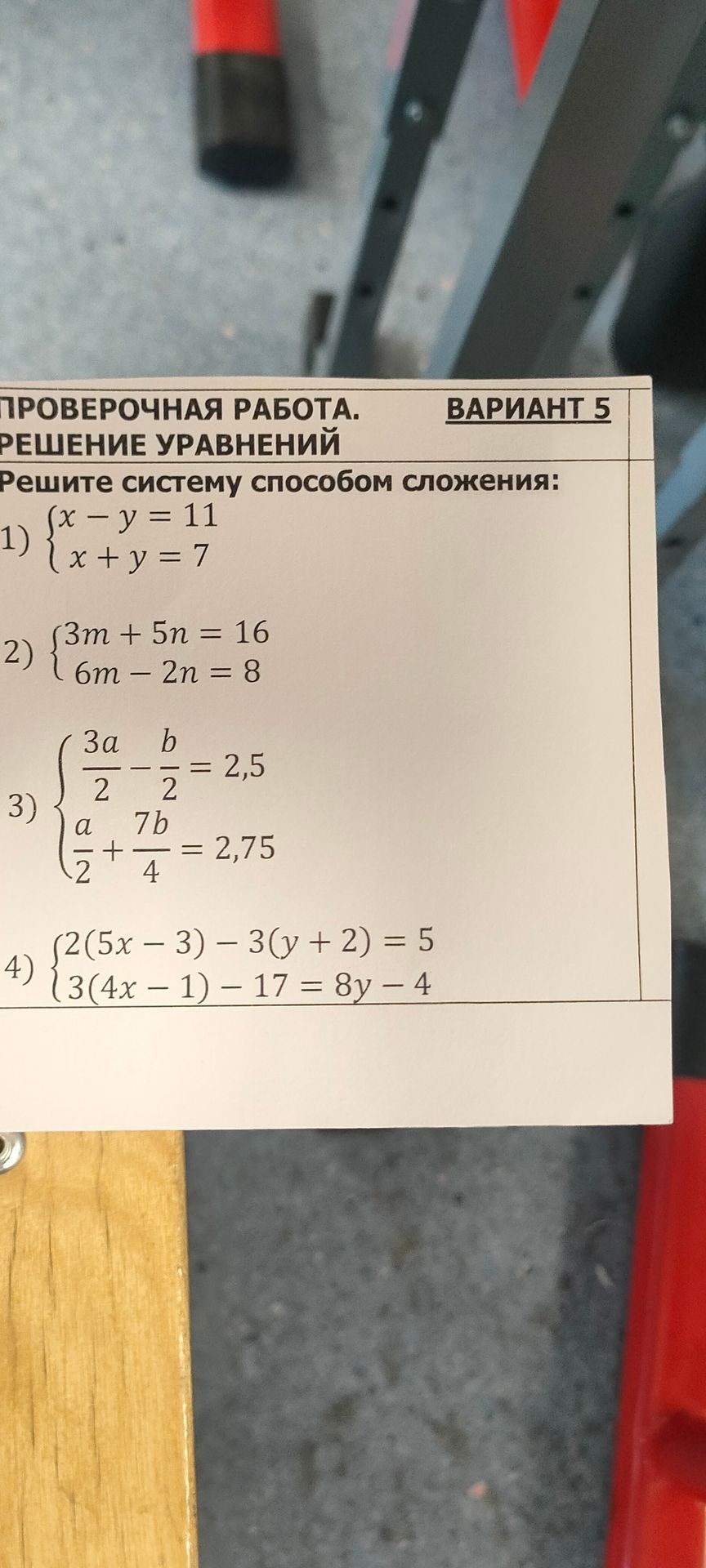 ПРОВЕРОЧНАЯ РАБОТА. ВАРИАНТ 5
РЕШЕНИЕ УРАВНЕНИЙ

Решите систему способом сложения:

1) $\begin{cases} x - y = 11 \\ x + y = 7 \end{cases}$

2) $\begin{cases} 3m + 5n = 16 \\ 6m - 2n = 8 \end{cases}$

3) $\begin{cases} \frac{3a}{2} - \frac{b}{2} = 2,5 \\ \frac{a}{2} + \frac{7b}{4} = 2,75 \end{cases}$

4) $\begin{cases} 2(5x - 3) - 3(y + 2) = 5 \\ 3(4x - 1) - 17 = 8y - 4 \end{cases}$